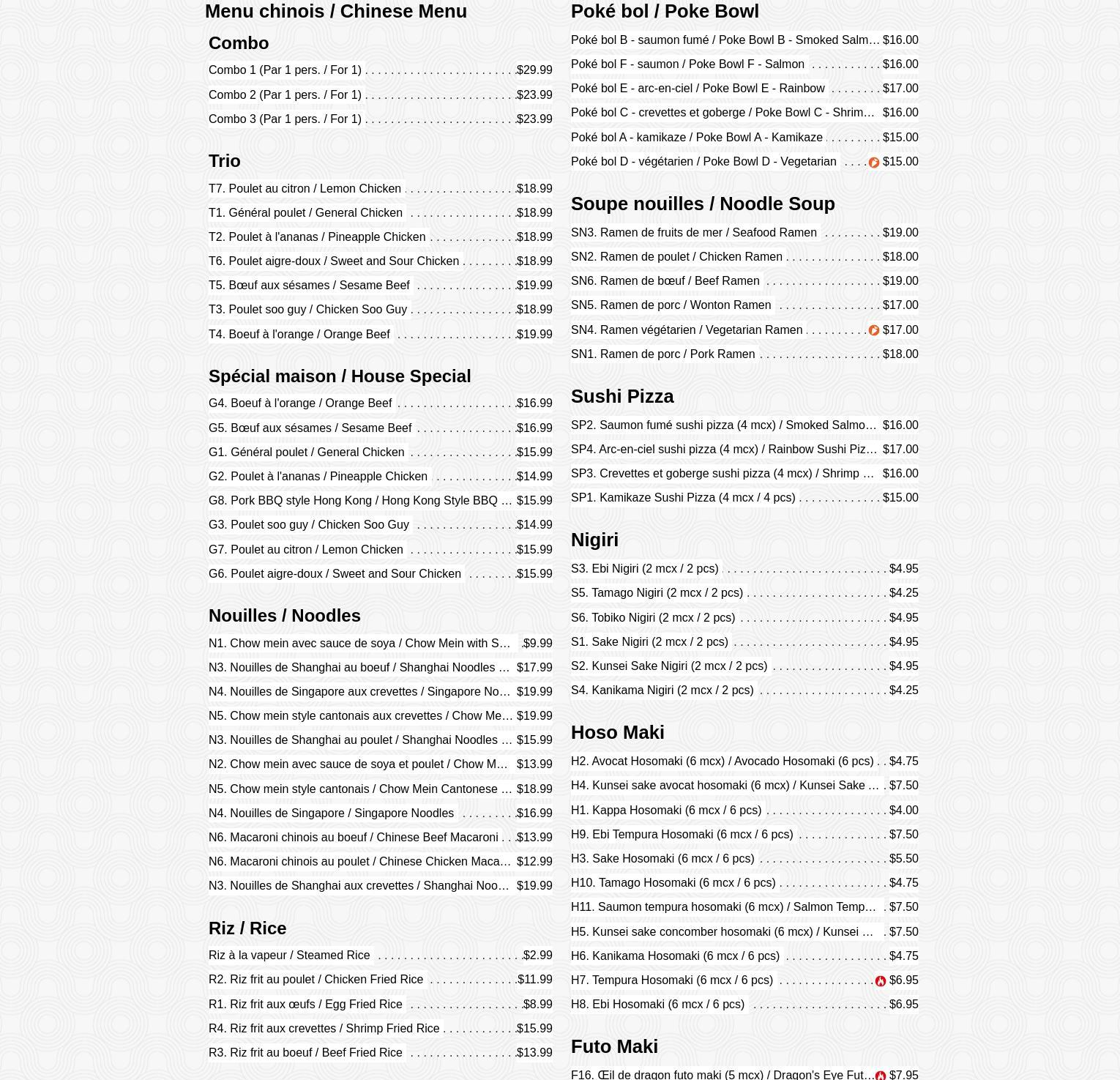 Menu chinois / Chinese Menu

Combo

Combo 1 (Par 1 pers. / For 1) $29.99
Combo 2 (Par 1 pers. / For 1) $23.99
Combo 3 (Par 1 pers. / For 1) $23.99

Trio

T7. Poulet au citron / Lemon Chicken $18.99
T1. Général poulet / General Chicken $18.99
T2. Poulet à l'ananas / Pineapple Chicken $18.99
T6. Poulet aigre-doux / Sweet and Sour Chicken $18.99
T5. Bœuf aux sésames / Sesame Beef $19.99
T3. Poulet soo guy / Chicken Soo Guy $18.99
T4. Boeuf à l'orange / Orange Beef $19.99

Spécial maison / House Special

G4. Boeuf à l'orange / Orange Beef $16.99
G5. Bœuf aux sésames / Sesame Beef $16.99
G1. Général poulet / General Chicken $15.99
G2. Poulet à l'ananas / Pineapple Chicken $14.99
G8. Pork BBQ style Hong Kong / Hong Kong Style BBQ … $15.99
G3. Poulet soo guy / Chicken Soo Guy $14.99
G7. Poulet au citron / Lemon Chicken $15.99
G6. Poulet aigre-doux / Sweet and Sour Chicken $15.99

Nouilles / Noodles

N1. Chow mein avec sauce de soya / Chow Mein with S… $9.99
N3. Nouilles de Shanghai au boeuf / Shanghai Noodles … $17.99
N4. Nouilles de Singapore aux crevettes / Singapore No… $19.99
N5. Chow mein style cantonais aux crevettes / Chow Me… $19.99
N3. Nouilles de Shanghai au poulet / Shanghai Noodles … $15.99
N2. Chow mein avec sauce de soya et poulet / Chow M… $13.99
N5. Chow mein style cantonais / Chow Mein Cantonese … $18.99
N4. Nouilles de Singapore / Singapore Noodles $16.99
N6. Macaroni chinois au boeuf / Chinese Beef Macaroni $13.99
N6. Macaroni chinois au poulet / Chinese Chicken Maca… $12.99
N3. Nouilles de Shanghai aux crevettes / Shanghai Noo… $19.99

Riz / Rice

Riz à la vapeur / Steamed Rice $2.99
R2. Riz frit au poulet / Chicken Fried Rice $11.99
R1. Riz frit aux œufs / Egg Fried Rice $8.99
R4. Riz frit aux crevettes / Shrimp Fried Rice $15.99
R3. Riz frit au boeuf / Beef Fried Rice $13.99

Poké bol / Poke Bowl

Poké bol B - saumon fumé / Poke Bowl B - Smoked Salm… $16.00
Poké bol F - saumon / Poke Bowl F - Salmon $16.00
Poké bol E - arc-en-ciel / Poke Bowl E - Rainbow $17.00
Poké bol C - crevettes et goberge / Poke Bowl C - Shrim… $16.00
Poké bol A - kamikaze / Poke Bowl A - Kamikaze $15.00
Poké bol D - végétarien / Poke Bowl D - Vegetarian $15.00

Soupe nouilles / Noodle Soup

SN3. Ramen de fruits de mer / Seafood Ramen $19.00
SN2. Ramen de poulet / Chicken Ramen $18.00
SN6. Ramen de bœuf / Beef Ramen $19.00
SN5. Ramen de porc / Wonton Ramen $17.00
SN4. Ramen végétarien / Vegetarian Ramen $17.00
SN1. Ramen de porc / Pork Ramen $18.00

Sushi Pizza

SP2. Saumon fumé sushi pizza (4 mcx) / Smoked Salmo… $16.00
SP4. Arc-en-ciel sushi pizza (4 mcx) / Rainbow Sushi Piz… $17.00
SP3. Crevettes et goberge sushi pizza (4 mcx) / Shrimp … $16.00
SP1. Kamikaze Sushi Pizza (4 mcx / 4 pcs) $15.00

Nigiri

S3. Ebi Nigiri (2 mcx / 2 pcs) $4.95
S5. Tamago Nigiri (2 mcx / 2 pcs) $4.25
S6. Tobiko Nigiri (2 mcx / 2 pcs) $4.95
S1. Sake Nigiri (2 mcx / 2 pcs) $4.95
S2. Kunsei Sake Nigiri (2 mcx / 2 pcs) $4.95
S4. Kanikama Nigiri (2 mcx / 2 pcs) $4.25

Hoso Maki

H2. Avocat Hosomaki (6 mcx) / Avocado Hosomaki (6 pcs) $4.75
H4. Kunsei sake avocat hosomaki (6 mcx) / Kunsei Sake … $7.50
H1. Kappa Hosomaki (6 mcx / 6 pcs) $4.00
H9. Ebi Tempura Hosomaki (6 mcx / 6 pcs) $7.50
H3. Sake Hosomaki (6 mcx / 6 pcs) $5.50
H10. Tamago Hosomaki (6 mcx / 6 pcs) $4.75
H11. Saumon tempura hosomaki (6 mcx) / Salmon Temp… $7.50
H5. Kunsei sake concomber hosomaki (6 mcx) / Kunsei … $7.50
H6. Kanikama Hosomaki (6 mcx / 6 pcs) $4.75
H7. Tempura Hosomaki (6 mcx / 6 pcs) $6.95
H8. Ebi Hosomaki (6 mcx / 6 pcs) $6.95

Futo Maki

F16. Œil de dragon futo maki (5 mcx) / Dragon's Eye Fut… $7.95